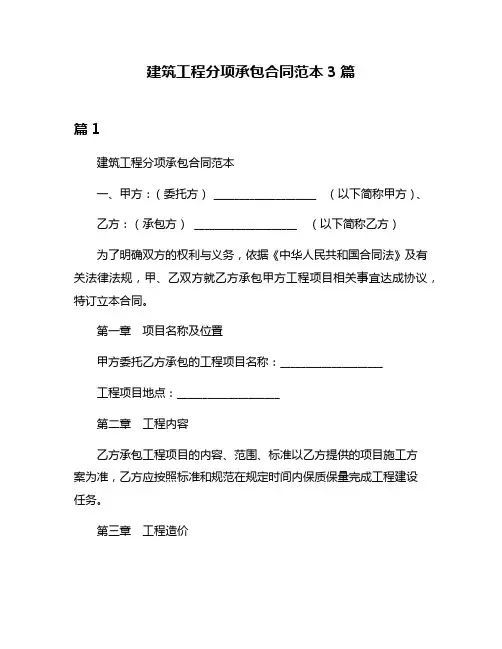 建筑工程分项承包合同范本 3 篇

篇 1

建筑工程分项承包合同范本

一、甲方：（委托方）\_\_\_\_\_\_\_\_\_\_\_\_\_\_\_\_\_\_ （以下简称甲方）、

乙方：（承包方）\_\_\_\_\_\_\_\_\_\_\_\_\_\_\_\_\_\_ （以下简称乙方）

为了明确双方的权利与义务，依据《中华人民共和国合同法》及有关法律法规，甲、乙双方就乙方承包甲方工程项目相关事宜达成协议，特订立本合同。

第一章 项目名称及位置

甲方委托乙方承包的工程项目名称：\_\_\_\_\_\_\_\_\_\_\_\_\_\_\_\_\_\_

工程项目地点：\_\_\_\_\_\_\_\_\_\_\_\_\_\_\_\_\_\_

第二章 工程内容

乙方承包工程项目的内容、范围、标准以乙方提供的项目施工方案为准，乙方应按照标准和规范在规定时间内保质保量完成工程建设任务。

第三章 工程造价